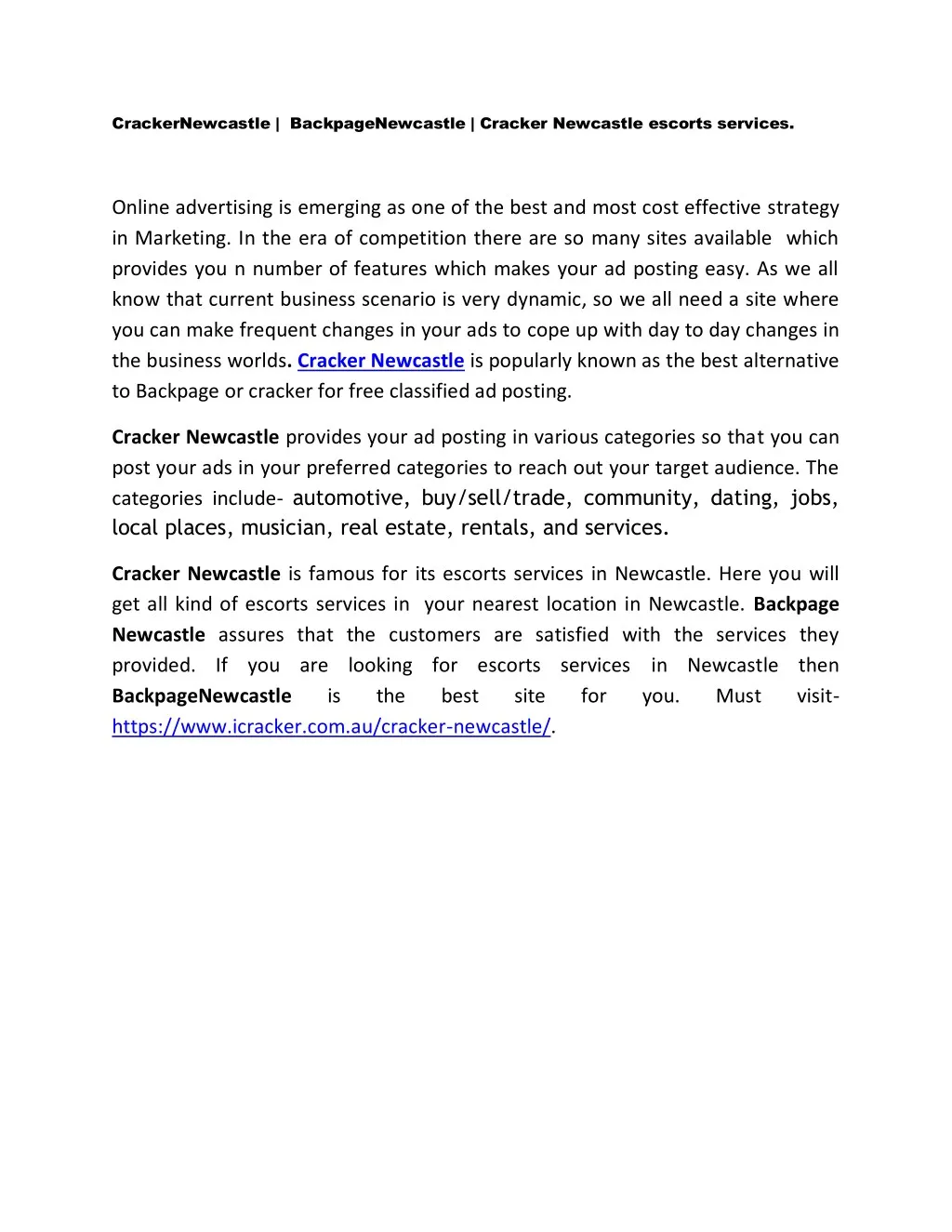 CrackerNewcastle | BackpageNewcastle | Cracker Newcastle escorts services.

Online advertising is emerging as one of the best and most cost effective strategy in Marketing. In the era of competition there are so many sites available which provides you n number of features which makes your ad posting easy. As we all know that current business scenario is very dynamic, so we all need a site where you can make frequent changes in your ads to cope up with day to day changes in the business worlds. Cracker Newcastle is popularly known as the best alternative to Backpage or cracker for free classified ad posting.

Cracker Newcastle provides your ad posting in various categories so that you can post your ads in your preferred categories to reach out your target audience. The categories include- automotive, buy/sell/trade, community, dating, jobs, local places, musician, real estate, rentals, and services.

Cracker Newcastle is famous for its escorts services in Newcastle. Here you will get all kind of escorts services in your nearest location in Newcastle. Backpage Newcastle assures that the customers are satisfied with the services they provided. If you are looking for escorts services in Newcastle then BackpageNewcastle is the best site for you. Must visit- https://www.icracker.com.au/cracker-newcastle/.